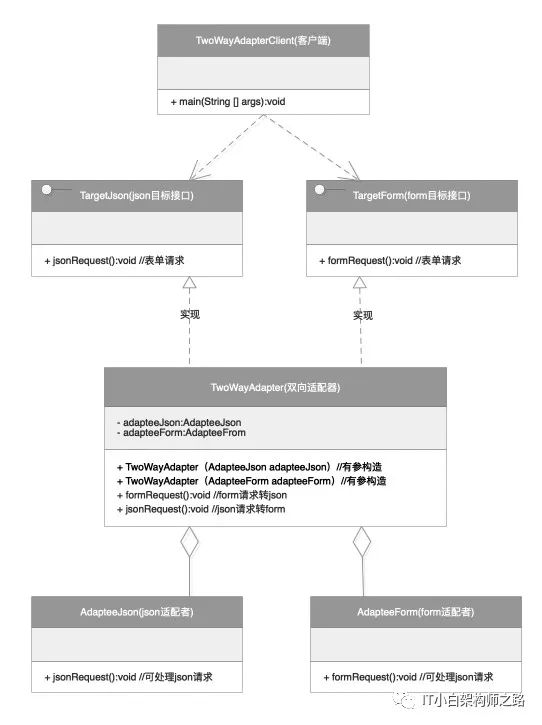 TwoWayAdapterClient(客户端)

+ main(String [] args):void

TargetJson(json目标接口)

+ jsonRequest():void //表单请求

TargetForm(form目标接口)

+ formRequest():void //表单请求

实现

实现

TwoWayAdapter(双向适配器)

- adapteeJson:AdapteeJson
- adapteeForm:AdapteeFrom

+ TwoWayAdapter（AdapteeJson adapteeJson）//有参构造
+ TwoWayAdapter（AdapteeForm adapteeForm）//有参构造
+ formRequest():void //form请求转json
+ jsonRequest():void //json请求转form

AdapteeJson(json适配者)

+ jsonRequest():void //可处理json请求

AdapteeForm(form适配者)

+ formRequest():void //可处理json请求

IT小白架构师之路